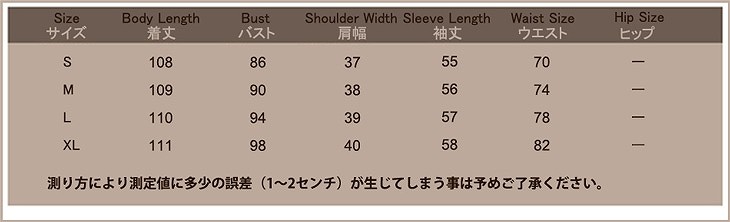 | Size サイズ | Body Length 着丈 | Bust バスト | Shoulder Width 肩幅 | Sleeve Length 袖丈 | Waist Size ウエスト | Hip Size ヒップ |
|---|---|---|---|---|---|---|
| S | 108 | 86 | 37 | 55 | 70 | — |
| M | 109 | 90 | 38 | 56 | 74 | — |
| L | 110 | 94 | 39 | 57 | 78 | — |
| XL | 111 | 98 | 40 | 58 | 82 | — |

測り方により測定値に多少の誤差（1~2センチ）が生じてしまう事は予めご了承ください。